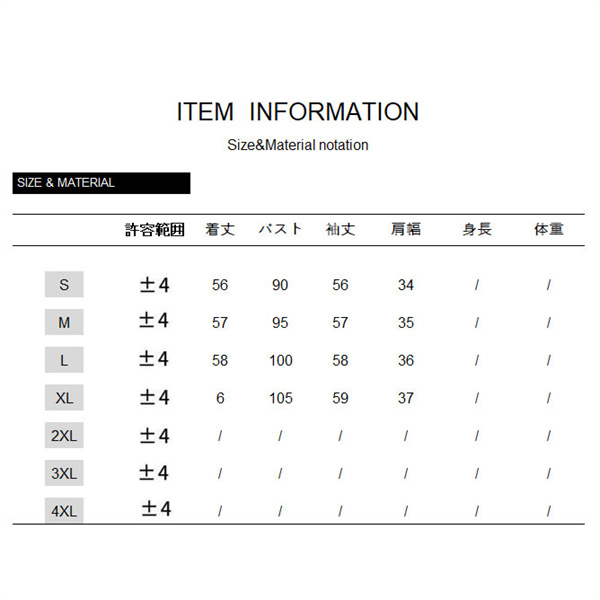 ITEM INFORMATION

Size&Material notation

SIZE & MATERIAL

|  | 許容範囲 | 着丈 | バスト | 袖丈 | 肩幅 | 身長 | 体重 |
|---|---|---|---|---|---|---|---|
| S | ±4 | 56 | 90 | 56 | 34 | / | / |
| M | ±4 | 57 | 95 | 57 | 35 | / | / |
| L | ±4 | 58 | 100 | 58 | 36 | / | / |
| XL | ±4 | 6 | 105 | 59 | 37 | / | / |
| 2XL | ±4 | / | / | / | / | / | / |
| 3XL | ±4 | / | / | / | / | / | / |
| 4XL | ±4 | / | / | / | / | / | / |